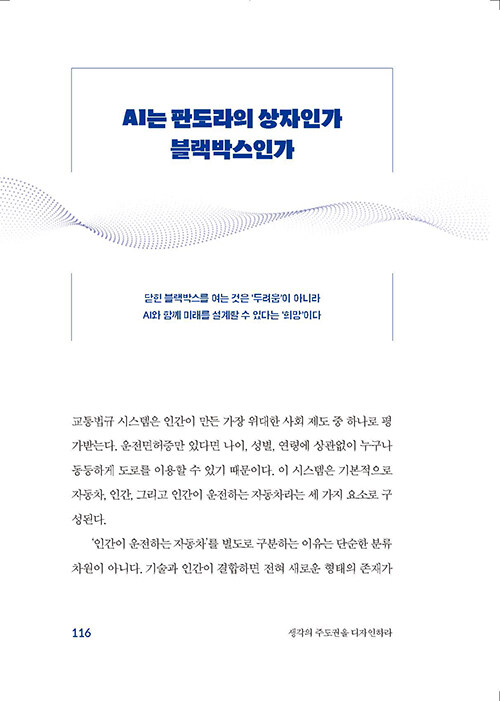 AI는 판도라의 상자인가
블랙박스인가

닫힌 블랙박스를 여는 것은 '두려움'이 아니라
AI와 함께 미래를 설계할 수 있다는 '희망'이다

교통법규 시스템은 인간이 만든 가장 위대한 사회 제도 중 하나로 평가받는다. 운전면허증만 있다면 나이, 성별, 연령에 상관없이 누구나 동등하게 도로를 이용할 수 있기 때문이다. 이 시스템은 기본적으로 자동차, 인간, 그리고 인간이 운전하는 자동차라는 세 가지 요소로 구성된다.

'인간이 운전하는 자동차'를 별도로 구분하는 이유는 단순한 분류 차원이 아니다. 기술과 인간이 결합하면 전혀 새로운 형태의 존재가

116

생각의 주도권을 디자인하라